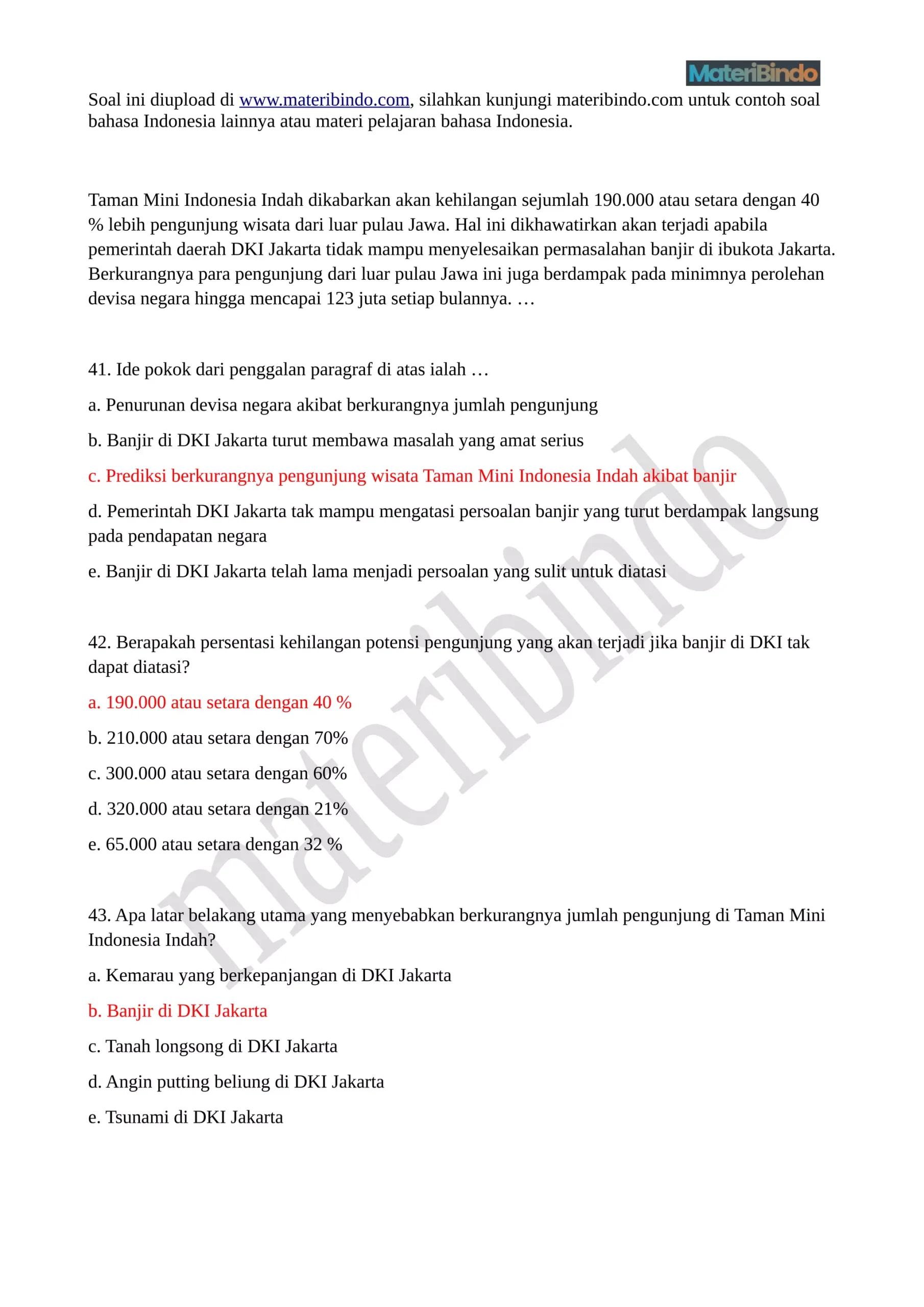 MateriBindo

Soal ini diupload di www.materibindo.com, silahkan kunjungi materibindo.com untuk contoh soal bahasa Indonesia lainnya atau materi pelajaran bahasa Indonesia.

Taman Mini Indonesia Indah dikabarkan akan kehilangan sejumlah 190.000 atau setara dengan 40 % lebih pengunjung wisata dari luar pulau Jawa. Hal ini dikhawatirkan akan terjadi apabila pemerintah daerah DKI Jakarta tidak mampu menyelesaikan permasalahan banjir di ibukota Jakarta. Berkurangnya para pengunjung dari luar pulau Jawa ini juga berdampak pada minimnya perolehan devisa negara hingga mencapai 123 juta setiap bulannya. …

41. Ide pokok dari penggalan paragraf di atas ialah …

a. Penurunan devisa negara akibat berkurangnya jumlah pengunjung

b. Banjir di DKI Jakarta turut membawa masalah yang amat serius

c. Prediksi berkurangnya pengunjung wisata Taman Mini Indonesia Indah akibat banjir

d. Pemerintah DKI Jakarta tak mampu mengatasi persoalan banjir yang turut berdampak langsung pada pendapatan negara

e. Banjir di DKI Jakarta telah lama menjadi persoalan yang sulit untuk diatasi

42. Berapakah persentasi kehilangan potensi pengunjung yang akan terjadi jika banjir di DKI tak dapat diatasi?

a. 190.000 atau setara dengan 40 %

b. 210.000 atau setara dengan 70%

c. 300.000 atau setara dengan 60%

d. 320.000 atau setara dengan 21%

e. 65.000 atau setara dengan 32 %

43. Apa latar belakang utama yang menyebabkan berkurangnya jumlah pengunjung di Taman Mini Indonesia Indah?

a. Kemarau yang berkepanjangan di DKI Jakarta

b. Banjir di DKI Jakarta

c. Tanah longsong di DKI Jakarta

d. Angin putting beliung di DKI Jakarta

e. Tsunami di DKI Jakarta

materibindo